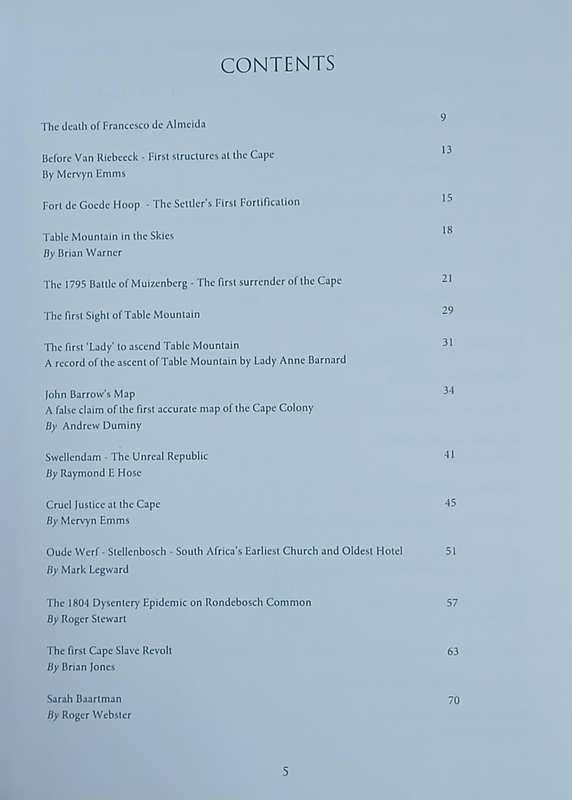 CONTENTS

The death of Francesco de Almeida 9

Before Van Riebeeck - First structures at the Cape 13
By Mervyn Emms

Fort de Goede Hoop - The Settler's First Fortification 15

Table Mountain in the Skies 18
By Brian Warner

The 1795 Battle of Muizenberg - The first surrender of the Cape 21

The first Sight of Table Mountain 29

The first 'Lady' to ascend Table Mountain 31
A record of the ascent of Table Mountain by Lady Anne Barnard

John Barrow's Map 34
A false claim of the first accurate map of the Cape Colony
By Andrew Duminy

Swellendam - The Unreal Republic 41
By Raymond E Hose

Cruel Justice at the Cape 45
By Mervyn Emms

Oude Werf - Stellenbosch - South Africa's Earliest Church and Oldest Hotel 51
By Mark Legward

The 1804 Dysentery Epidemic on Rondebosch Common 57
By Roger Stewart

The first Cape Slave Revolt 63
By Brian Jones

Sarah Baartman 70
By Roger Webster

5